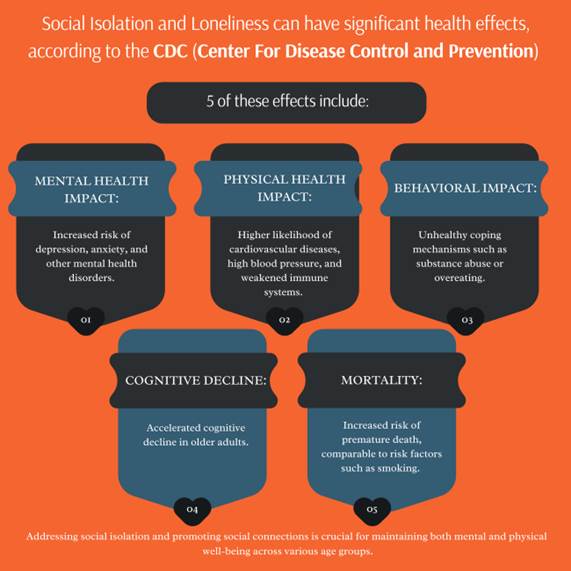 Social Isolation and Loneliness can have significant health effects, according to the CDC (Center For Disease Control and Prevention)

5 of these effects include:

MENTAL HEALTH IMPACT:

Increased risk of depression, anxiety, and other mental health disorders.

01

PHYSICAL HEALTH IMPACT:

Higher likelihood of cardiovascular diseases, high blood pressure, and weakened immune systems.

02

BEHAVIORAL IMPACT:

Unhealthy coping mechanisms such as substance abuse or overeating.

03

COGNITIVE DECLINE:

Accelerated cognitive decline in older adults.

04

MORTALITY:

Increased risk of premature death, comparable to risk factors such as smoking.

05

Addressing social isolation and promoting social connections is crucial for maintaining both mental and physical well-being across various age groups.